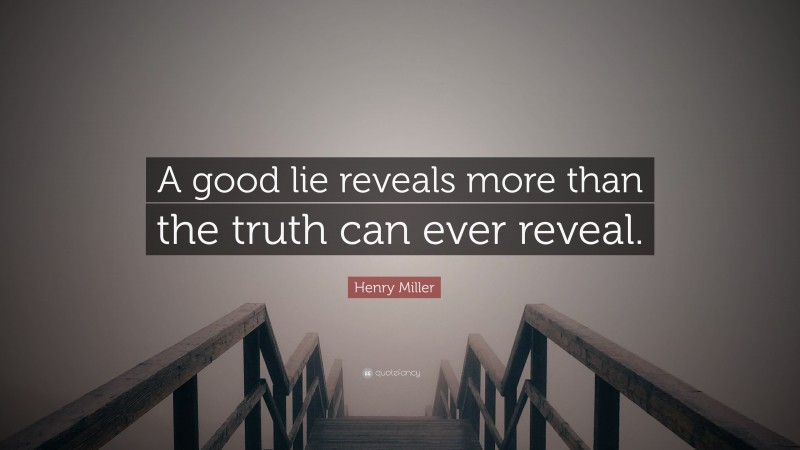 A good lie reveals more than the truth can ever reveal.

Henry Miller

quotefancy